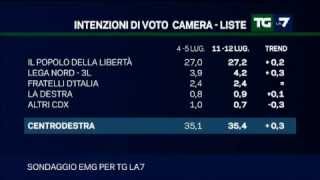 INTENZIONI DI VOTO CAMERA - LISTE

TG LA7

| | 4-5 LUG. | 11-12 LUG. | TREND |
|---|---|---|---|
| IL POPOLO DELLA LIBERTÀ | 27,0 | 27,2 | +0,2 |
| LEGA NORD - 3L | 3,9 | 4,2 | +0,3 |
| FRATELLI D'ITALIA | 2,4 | 2,4 | = |
| LA DESTRA | 0,8 | 0,9 | +0,1 |
| ALTRI CDX | 1,0 | 0,7 | -0,3 |
| CENTRODESTRA | 35,1 | 35,4 | +0,3 |

SONDAGGIO EMG PER TG LA7